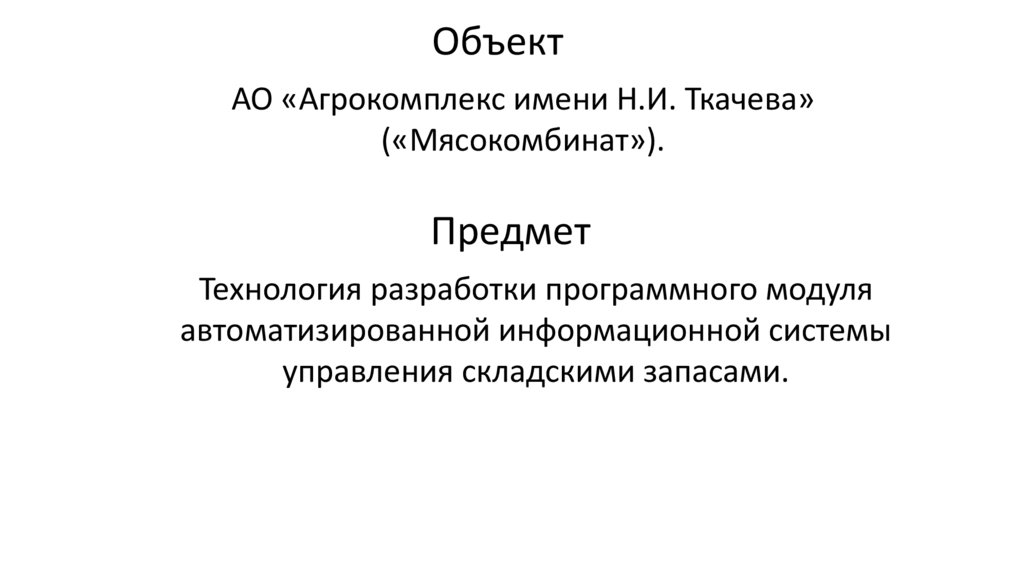 Объект

АО «Агрокомплекс имени Н.И. Ткачева» («Мясокомбинат»).

Предмет

Технология разработки программного модуля автоматизированной информационной системы управления складскими запасами.